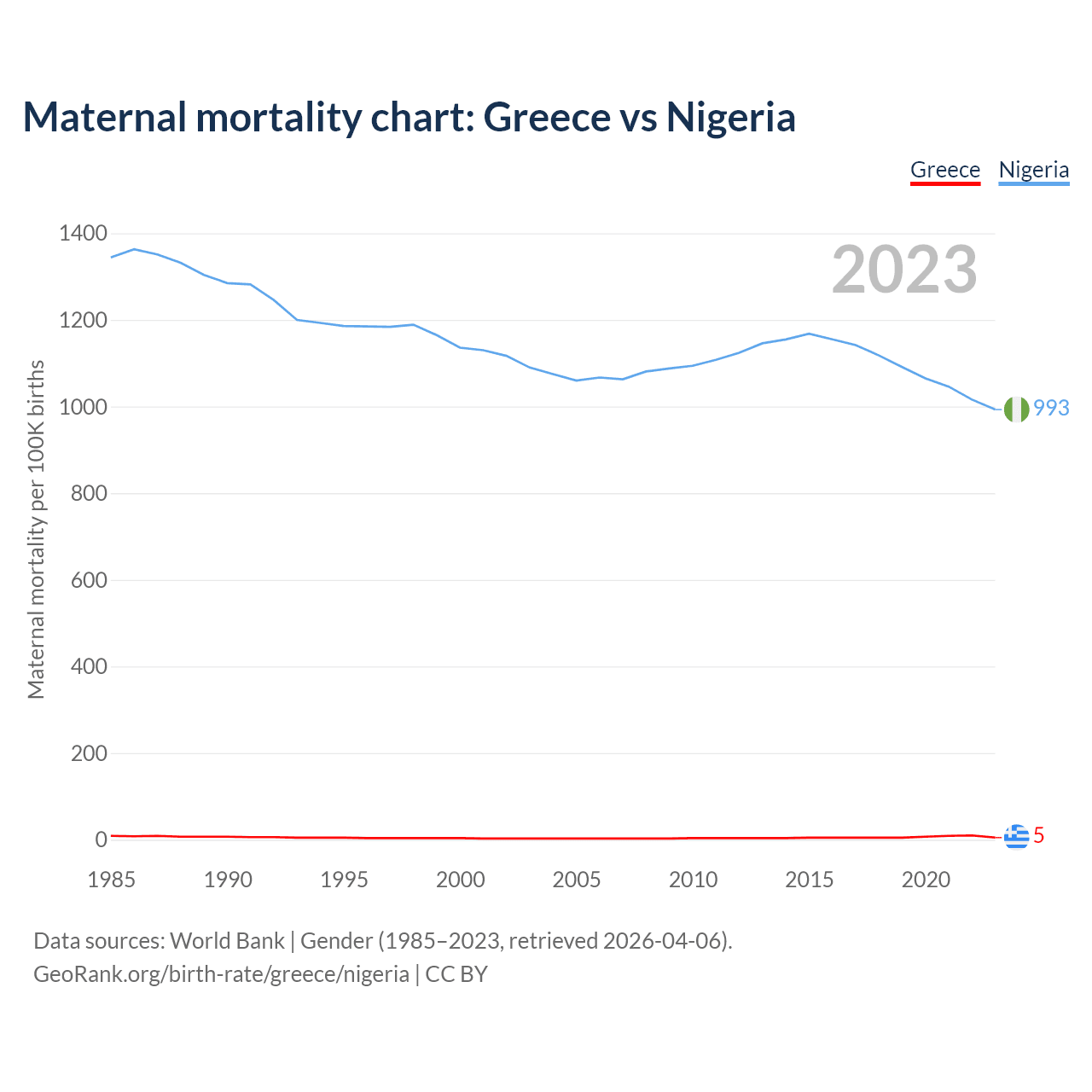 Maternal mortality chart: Greece vs Nigeria

Greece Nigeria

2023

Maternal mortality per 100K births

1400
1200
1000
800
600
400
200
0

993
5

1985 1990 1995 2000 2005 2010 2015 2020

Data sources: World Bank | Gender (1985–2023, retrieved 2026-04-06).
GeoRank.org/birth-rate/greece/nigeria | CC BY